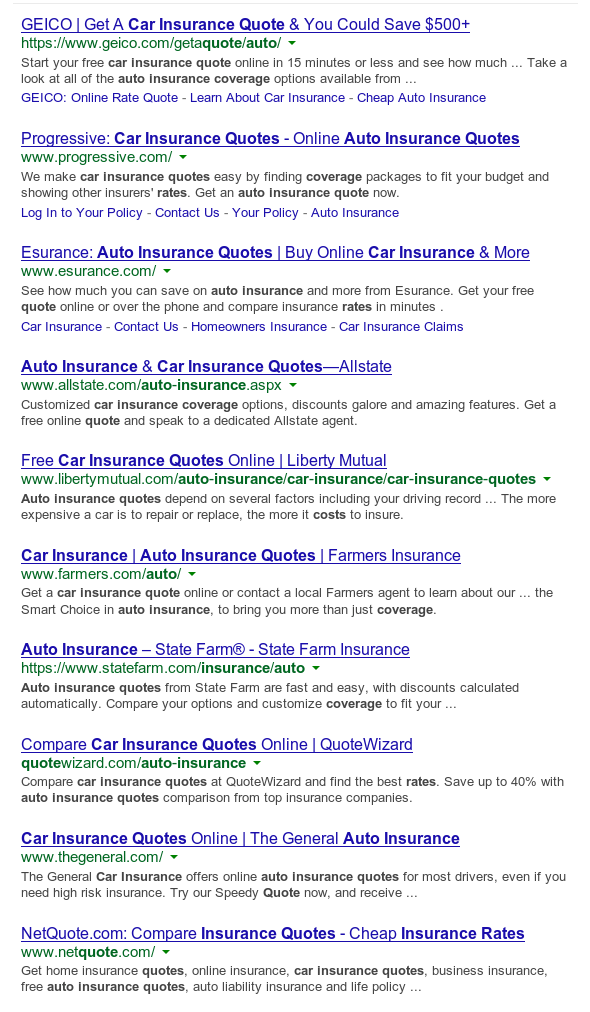 GEICO | Get A Car Insurance Quote & You Could Save $500+
https://www.geico.com/getaquote/auto/
Start your free car insurance quote online in 15 minutes or less and see how much ... Take a look at all of the auto insurance coverage options available from ...
GEICO: Online Rate Quote - Learn About Car Insurance - Cheap Auto Insurance

Progressive: Car Insurance Quotes - Online Auto Insurance Quotes
www.progressive.com/
We make car insurance quotes easy by finding coverage packages to fit your budget and showing other insurers' rates. Get an auto insurance quote now.
Log In to Your Policy - Contact Us - Your Policy - Auto Insurance

Esurance: Auto Insurance Quotes | Buy Online Car Insurance & More
www.esurance.com/
See how much you can save on auto insurance and more from Esurance. Get your free quote online or over the phone and compare insurance rates in minutes .
Car Insurance - Contact Us - Homeowners Insurance - Car Insurance Claims

Auto Insurance & Car Insurance Quotes—Allstate
www.allstate.com/auto-insurance.aspx
Customized car insurance coverage options, discounts galore and amazing features. Get a free online quote and speak to a dedicated Allstate agent.

Free Car Insurance Quotes Online | Liberty Mutual
www.libertymutual.com/auto-insurance/car-insurance/car-insurance-quotes
Auto insurance quotes depend on several factors including your driving record ... The more expensive a car is to repair or replace, the more it costs to insure.

Car Insurance | Auto Insurance Quotes | Farmers Insurance
www.farmers.com/auto/
Get a car insurance quote online or contact a local Farmers agent to learn about our ... the Smart Choice in auto insurance, to bring you more than just coverage.

Auto Insurance – State Farm® - State Farm Insurance
https://www.statefarm.com/insurance/auto
Auto insurance quotes from State Farm are fast and easy, with discounts calculated automatically. Compare your options and customize coverage to fit your ...

Compare Car Insurance Quotes Online | QuoteWizard
quotewizard.com/auto-insurance
Compare car insurance quotes at QuoteWizard and find the best rates. Save up to 40% with auto insurance quotes comparison from top insurance companies.

Car Insurance Quotes Online | The General Auto Insurance
www.thegeneral.com/
The General Car Insurance offers online auto insurance quotes for most drivers, even if you need high risk insurance. Try our Speedy Quote now, and receive ...

NetQuote.com: Compare Insurance Quotes - Cheap Insurance Rates
www.netquote.com/
Get home insurance quotes, online insurance, car insurance quotes, business insurance, free auto insurance quotes, auto liability insurance and life policy ...